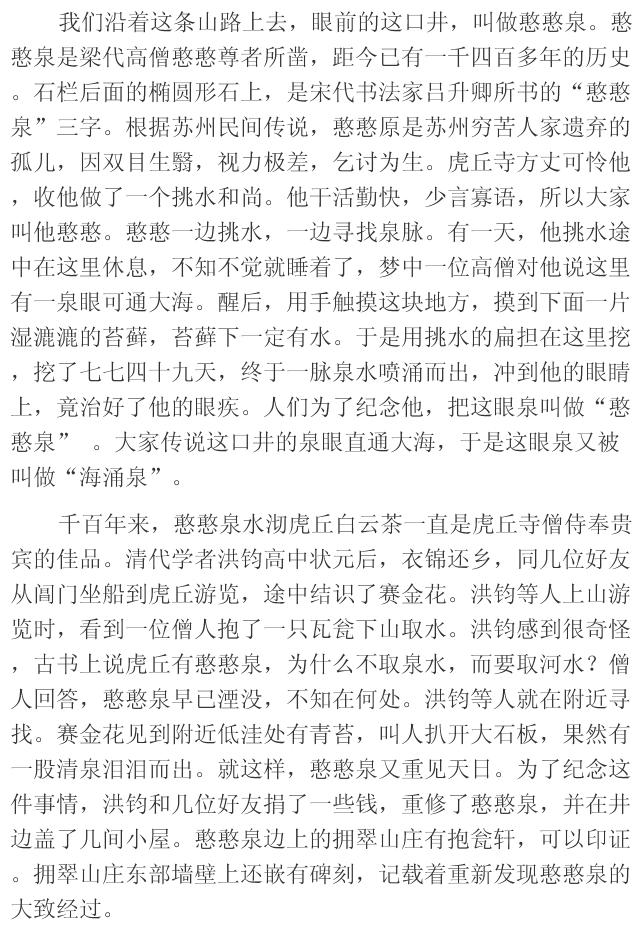 我们沿着这条山路上去，眼前的这口井，叫做憨憨泉。憨憨泉是梁代高僧憨憨尊者所凿，距今已有一千四百多年的历史。石栏后面的椭圆形石上，是宋代书法家吕升卿所书的“憨憨泉”三字。根据苏州民间传说，憨憨原是苏州穷苦人家遗弃的孤儿，因双目生翳，视力极差，乞讨为生。虎丘寺方丈可怜他，收他做了一个挑水和尚。他干活勤快，少言寡语，所以大家叫他憨憨。憨憨一边挑水，一边寻找泉脉。有一天，他挑水途中在这里休息，不知不觉就睡着了，梦中一位高僧对他说这里有一泉眼可通大海。醒后，用手触摸这块地方，摸到下面一片湿漉漉的苔藓，苔藓下一定有水。于是用挑水的扁担在这里挖，挖了七七四十九天，终于一脉泉水喷涌而出，冲到他的眼睛上，竟治好了他的眼疾。人们为了纪念他，把这眼泉叫做“憨憨泉” 。大家传说这口井的泉眼直通大海，于是这眼泉又被叫做“海涌泉”。

千百年来，憨憨泉水沏虎丘白云茶一直是虎丘寺僧侍奉贵宾的佳品。清代学者洪钧高中状元后，衣锦还乡，同几位好友从阊门坐船到虎丘游览，途中结识了赛金花。洪钧等人上山游览时，看到一位僧人抱了一只瓦瓮下山取水。洪钧感到很奇怪，古书上说虎丘有憨憨泉，为什么不取泉水，而要取河水？僧人回答，憨憨泉早已湮没，不知在何处。洪钧等人就在附近寻找。赛金花见到附近低洼处有青苔，叫人扒开大石板，果然有一股清泉汩汩而出。就这样，憨憨泉又重见天日。为了纪念这件事情，洪钧和几位好友捐了一些钱，重修了憨憨泉，并在井边盖了几间小屋。憨憨泉边上的拥翠山庄有抱瓮轩，可以印证。拥翠山庄东部墙壁上还嵌有碑刻，记载着重新发现憨憨泉的大致经过。